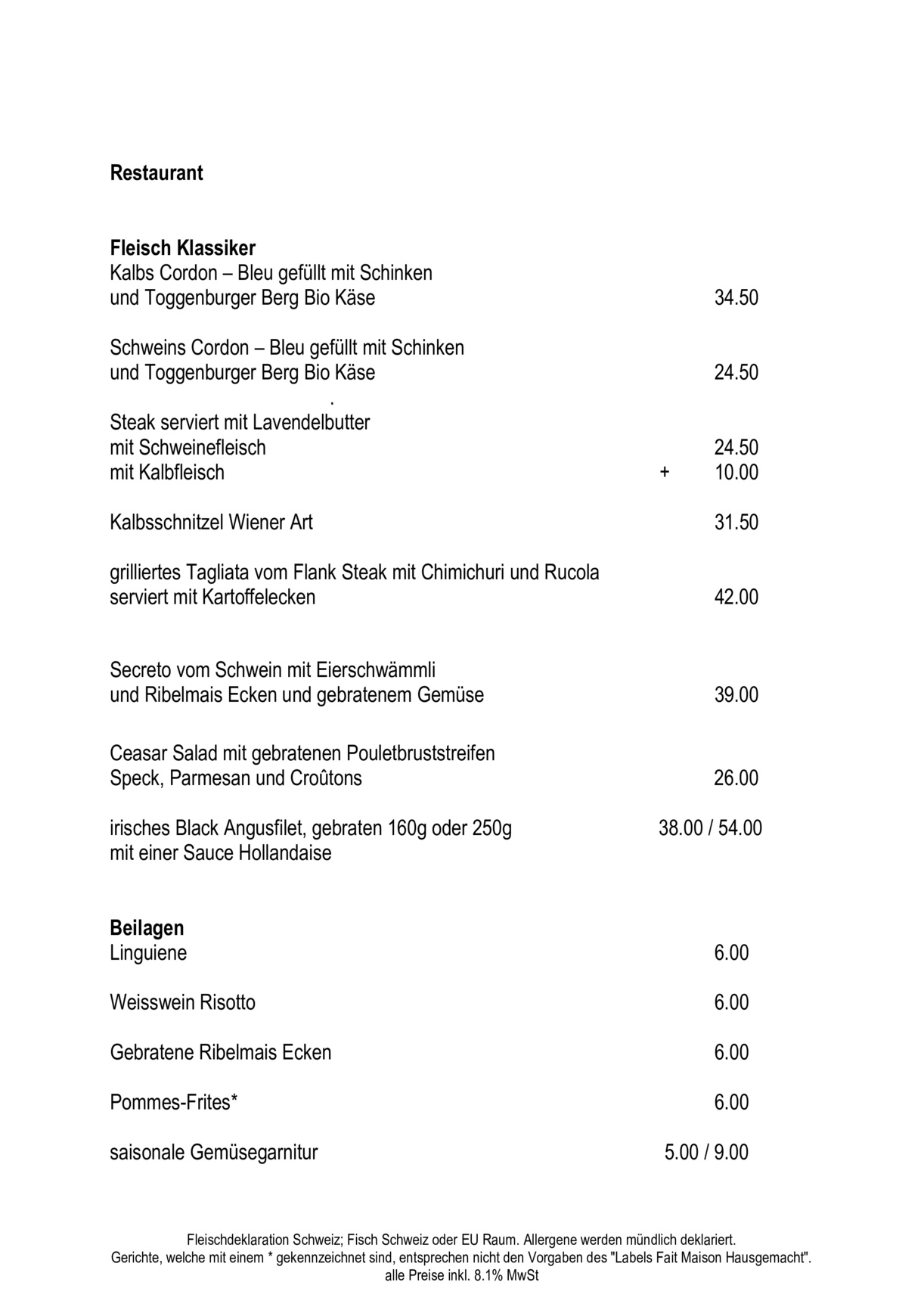 Restaurant

Fleisch Klassiker
Kalbs Cordon – Bleu gefüllt mit Schinken
und Toggenburger Berg Bio Käse 34.50

Schweins Cordon – Bleu gefüllt mit Schinken
und Toggenburger Berg Bio Käse 24.50
.
Steak serviert mit Lavendelbutter
mit Schweinefleisch 24.50
mit Kalbfleisch + 10.00

Kalbsschnitzel Wiener Art 31.50

grilliertes Tagliata vom Flank Steak mit Chimichuri und Rucola
serviert mit Kartoffelecken 42.00

Secreto vom Schwein mit Eierschwämmli
und Ribelmais Ecken und gebratenem Gemüse 39.00

Ceasar Salad mit gebratenen Pouletbruststreifen
Speck, Parmesan und Croûtons 26.00

irisches Black Angusfilet, gebraten 160g oder 250g 38.00 / 54.00
mit einer Sauce Hollandaise

Beilagen
Linguiene 6.00

Weisswein Risotto 6.00

Gebratene Ribelmais Ecken 6.00

Pommes-Frites* 6.00

saisonale Gemüsegarnitur 5.00 / 9.00

Fleischdeklaration Schweiz; Fisch Schweiz oder EU Raum. Allergene werden mündlich deklariert.
Gerichte, welche mit einem * gekennzeichnet sind, entsprechen nicht den Vorgaben des "Labels Fait Maison Hausgemacht".
alle Preise inkl. 8.1% MwSt